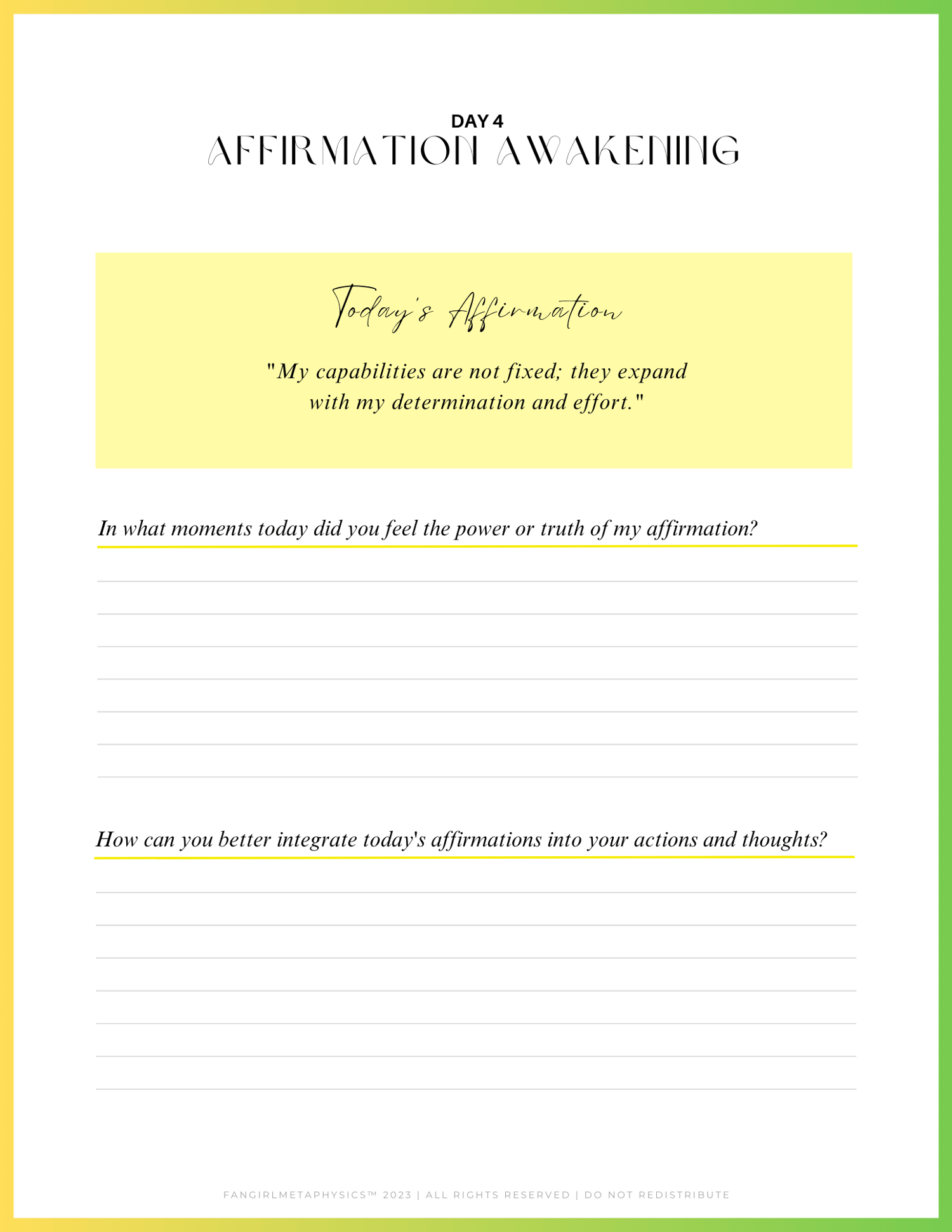 DAY 4
AFFIRMATION AWAKENING

Today's Affirmation

"My capabilities are not fixed; they expand with my determination and effort."

In what moments today did you feel the power or truth of my affirmation?

How can you better integrate today's affirmations into your actions and thoughts?

FANGIRLMETAPHYSICS™ 2023 | ALL RIGHTS RESERVED | DO NOT REDISTRIBUTE